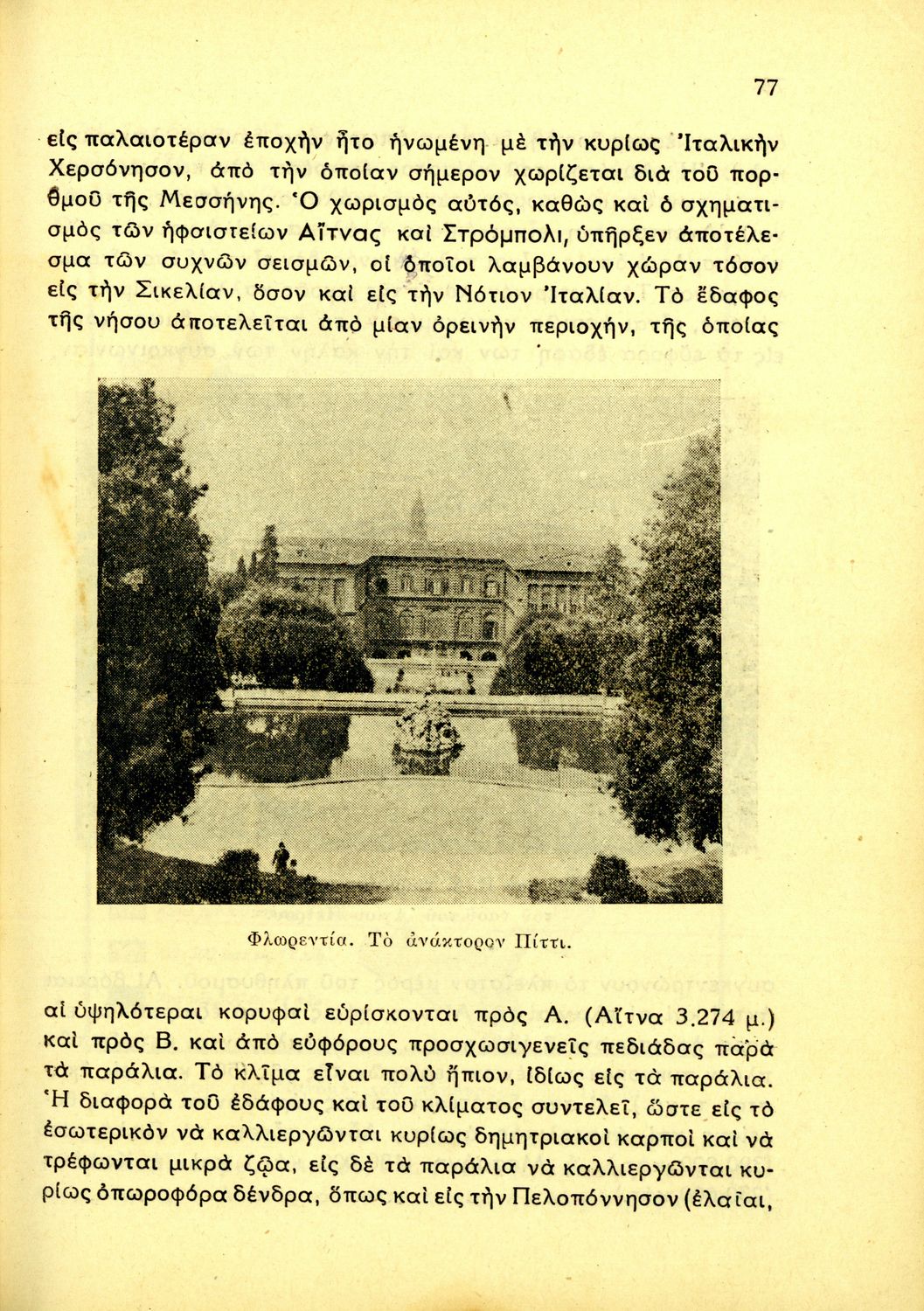 77

εἰς παλαιοτέραν ἐποχὴν ἦτο ἡνωμένη μὲ τὴν κυρίως Ἰταλικὴν Χερσόνησον, ἀπὸ τὴν ὁποίαν σήμερον χωρίζεται διὰ τοῦ πορθμοῦ τῆς Μεσσήνης. Ὁ χωρισμὸς αὐτός, καθὼς καὶ ὁ σχηματισμὸς τῶν ἡφαιστείων Αἴτνας καὶ Στρόμπολι, ὑπῆρξεν ἀποτέλεσμα τῶν συχνῶν σεισμῶν, οἱ ὁποῖοι λαμβάνουν χώραν τόσον εἰς τὴν Σικελίαν, ὅσον καὶ εἰς τὴν Νότιον Ἰταλίαν. Τὸ ἔδαφος τῆς νήσου ἀποτελεῖται ἀπὸ μίαν ὀρεινὴν περιοχήν, τῆς ὁποίας

Φλωρεντία. Τὸ ἀνάκτορον Πίττι.

αἱ ὑψηλότεραι κορυφαὶ εὑρίσκονται πρὸς Α. (Αἴτνα 3.274 μ.) καὶ πρὸς Β. καὶ ἀπὸ εὐφόρους προσχωσιγενεῖς πεδιάδας παρὰ τὰ παράλια. Τὸ κλῖμα εἶναι πολὺ ἤπιον, ἰδίως εἰς τὰ παράλια. Ἡ διαφορὰ τοῦ ἐδάφους καὶ τοῦ κλίματος συντελεῖ, ὥστε εἰς τὸ ἐσωτερικὸν νὰ καλλιεργῶνται κυρίως δημητριακοὶ καρποὶ καὶ νὰ τρέφωνται μικρὰ ζῷα, εἰς δὲ τὰ παράλια νὰ καλλιεργῶνται κυρίως ὀπωροφόρα δένδρα, ὅπως καὶ εἰς τὴν Πελοπόννησον (ἐλαῖαι,